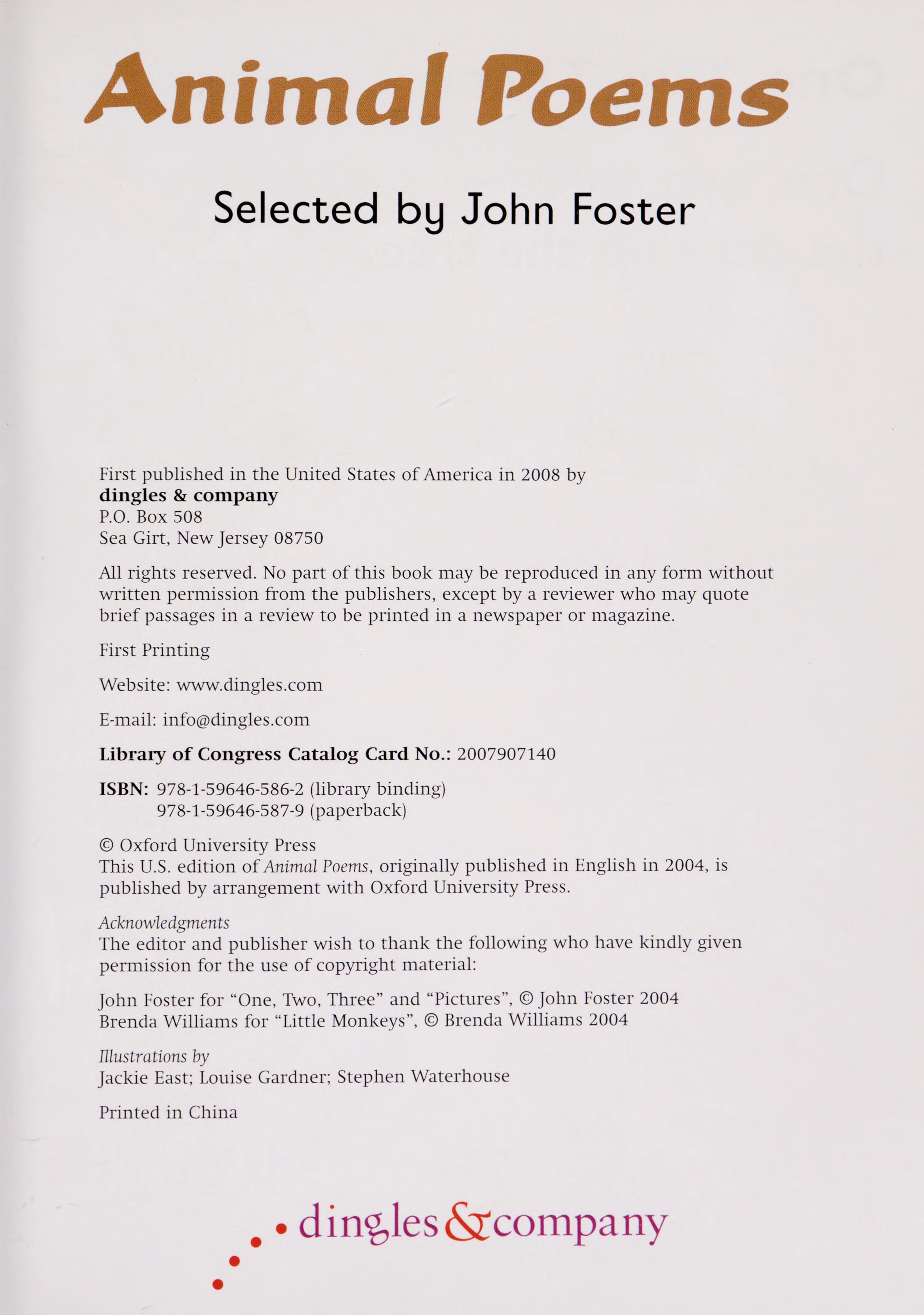 Animal Poems

Selected by John Foster

First published in the United States of America in 2008 by
dingles & company
P.O. Box 508
Sea Girt, New Jersey 08750

All rights reserved. No part of this book may be reproduced in any form without written permission from the publishers, except by a reviewer who may quote brief passages in a review to be printed in a newspaper or magazine.

First Printing

Website: www.dingles.com

E-mail: info@dingles.com

Library of Congress Catalog Card No.: 2007907140

ISBN: 978-1-59646-586-2 (library binding)
978-1-59646-587-9 (paperback)

© Oxford University Press
This U.S. edition of Animal Poems, originally published in English in 2004, is published by arrangement with Oxford University Press.

Acknowledgments
The editor and publisher wish to thank the following who have kindly given permission for the use of copyright material:

John Foster for "One, Two, Three" and "Pictures", © John Foster 2004
Brenda Williams for "Little Monkeys", © Brenda Williams 2004

Illustrations by
Jackie East; Louise Gardner; Stephen Waterhouse

Printed in China

dingles&company